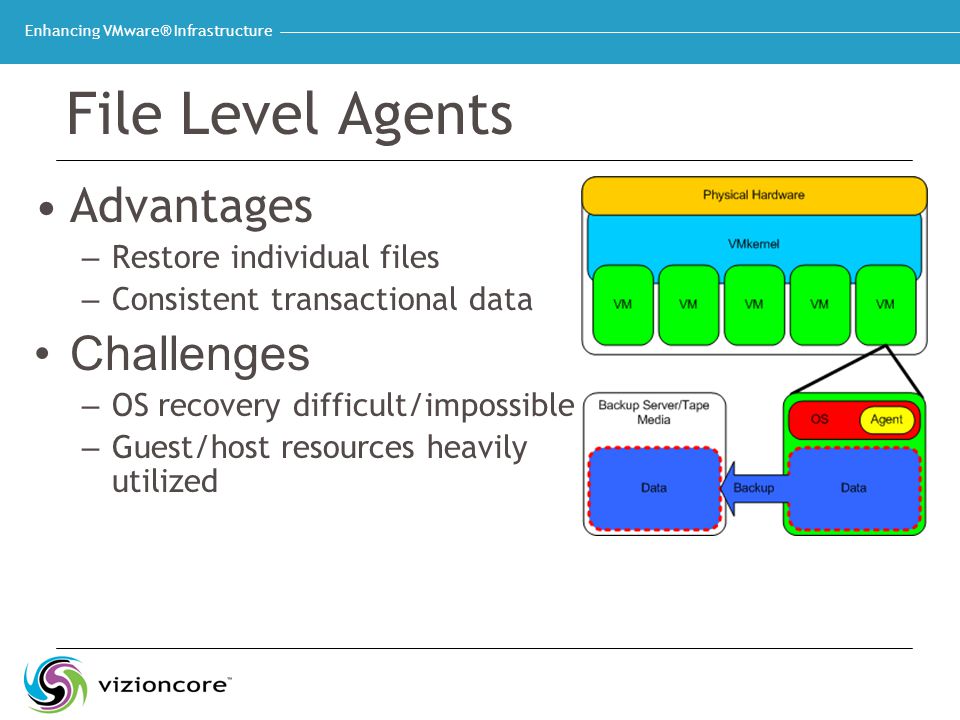 Enhancing VMware® Infrastructure

File Level Agents

• Advantages
– Restore individual files
– Consistent transactional data

• Challenges
– OS recovery difficult/impossible
– Guest/host resources heavily utilized

Physical Hardware

VMkernel

VM VM VM VM VM

Backup Server/Tape Media

Data

Backup

OS Agent

Data

vizioncore™